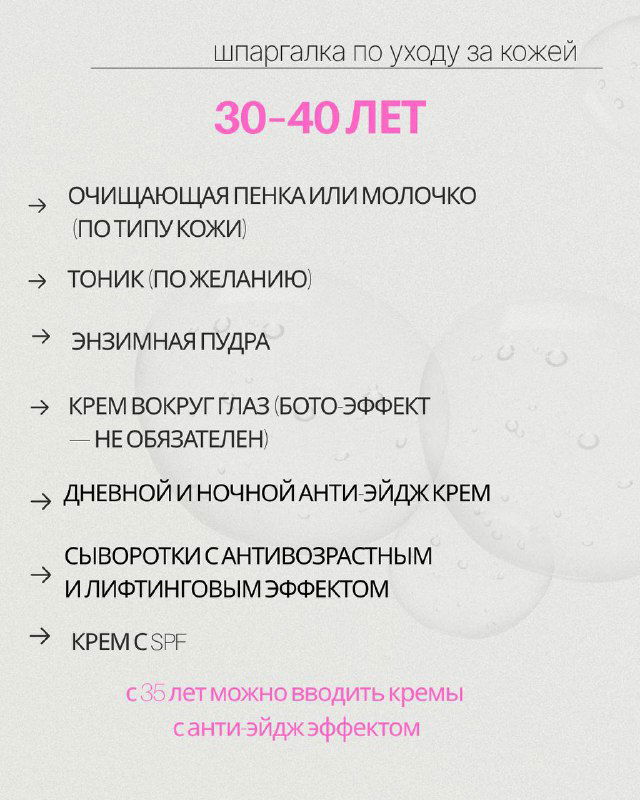 шпаргалка по уходу за кожей

30-40 ЛЕТ

→ ОЧИЩАЮЩАЯ ПЕНКА ИЛИ МОЛОЧКО (ПО ТИПУ КОЖИ)

→ ТОНИК (ПО ЖЕЛАНИЮ)

→ ЭНЗИМНАЯ ПУДРА

→ КРЕМ ВОКРУГ ГЛАЗ (БОТО-ЭФФЕКТ — НЕ ОБЯЗАТЕЛЕН)

→ ДНЕВНОЙ И НОЧНОЙ АНТИ-ЭЙДЖ КРЕМ

→ СЫВОРОТКИ С АНТИВОЗРАСТНЫМ И ЛИФТИНГОВЫМ ЭФФЕКТОМ

→ КРЕМ С SPF

с 35 лет можно вводить кремы с анти-эйдж эффектом